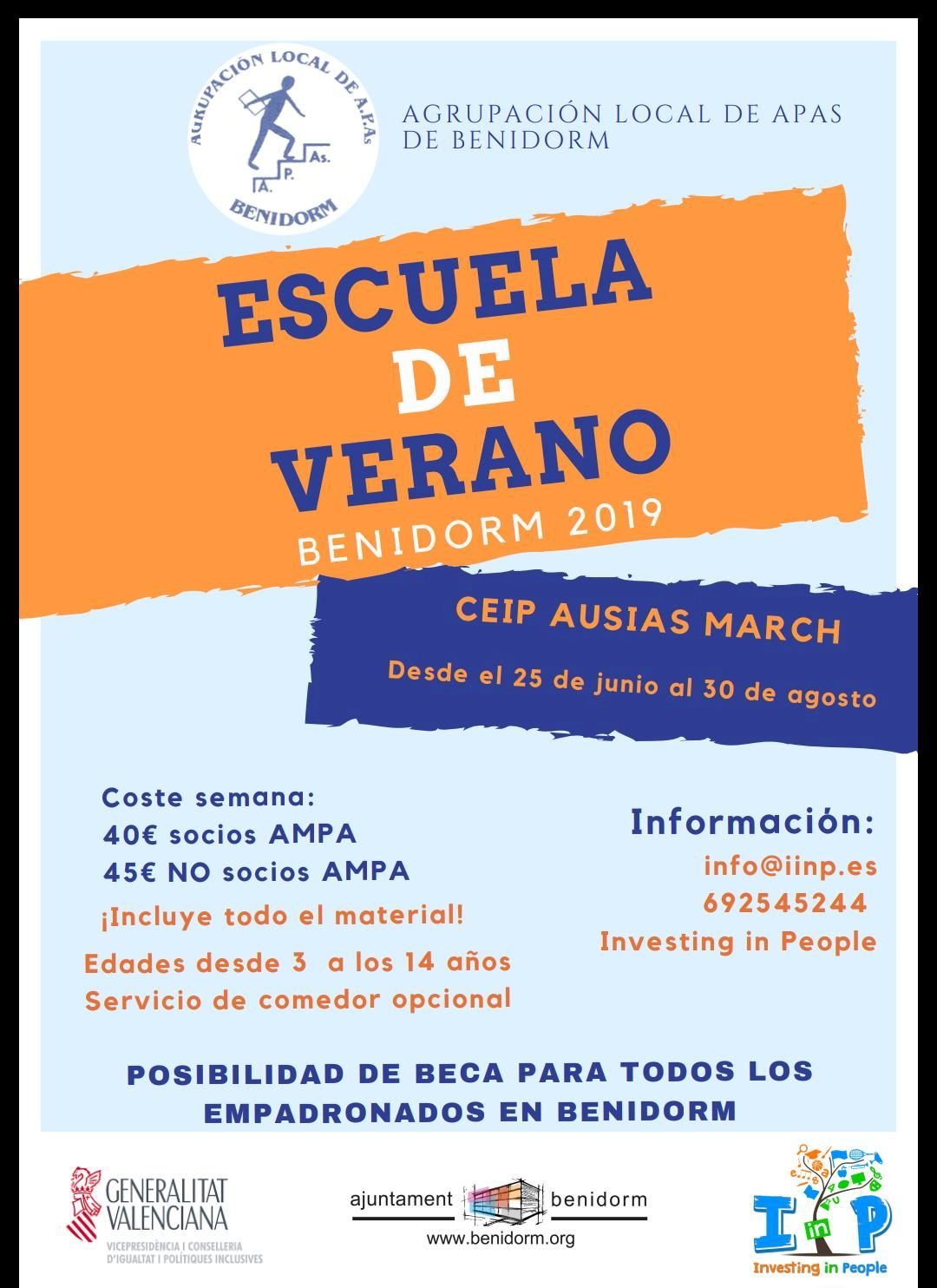 AGRUPACIÓN LOCAL DE A.P.As
A. P. As.
BENIDORM

AGRUPACIÓN LOCAL DE APAS DE BENIDORM

ESCUELA DE VERANO
BENIDORM 2019

CEIP AUSIAS MARCH
Desde el 25 de junio al 30 de agosto

Coste semana:
40€ socios AMPA
45€ NO socios AMPA
¡Incluye todo el material!
Edades desde 3 a los 14 años
Servicio de comedor opcional

Información:
info@iinp.es
692545244
Investing in People

POSIBILIDAD DE BECA PARA TODOS LOS EMPADRONADOS EN BENIDORM

GENERALITAT VALENCIANA
VICEPRESIDÈNCIA I CONSELLERIA D'IGUALTAT I POLÍTIQUES INCLUSIVES

ajuntament benidorm
www.benidorm.org

I in P
Investing in People